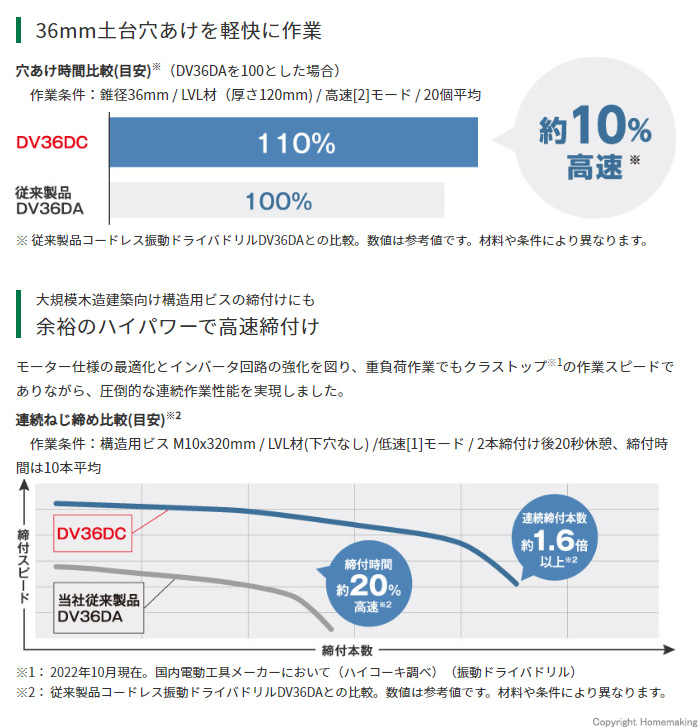 36mm土台穴あけを軽快に作業

穴あけ時間比較(目安)※（DV36DAを100とした場合）

作業条件：錐径36mm / LVL材（厚さ120mm) / 高速[2]モード / 20個平均

DV36DC 110%

従来製品 DV36DA 100%

約10% 高速※

※ 従来製品コードレス振動ドライバドリルDV36DAとの比較。数値は参考値です。材料や条件により異なります。

大規模木造建築向け構造用ビスの締付けにも

余裕のハイパワーで高速締付け

モーター仕様の最適化とインバータ回路の強化を図り、重負荷作業でもクラストップ※1の作業スピードでありながら、圧倒的な連続作業性能を実現しました。

連続ねじ締め比較(目安)※2

作業条件：構造用ビス M10x320mm / LVL材(下穴なし) /低速[1]モード / 2本締付け後20秒休憩、締付時間は10本平均

締付スピード

DV36DC

当社従来製品 DV36DA

締付時間 約20% 高速※2

連続締付本数 約1.6倍 以上※2

締付本数

※1： 2022年10月現在。国内電動工具メーカーにおいて（ハイコーキ調べ）（振動ドライバドリル）

※2： 従来製品コードレス振動ドライバドリルDV36DAとの比較。数値は参考値です。材料や条件により異なります。

Copyright Homemaking